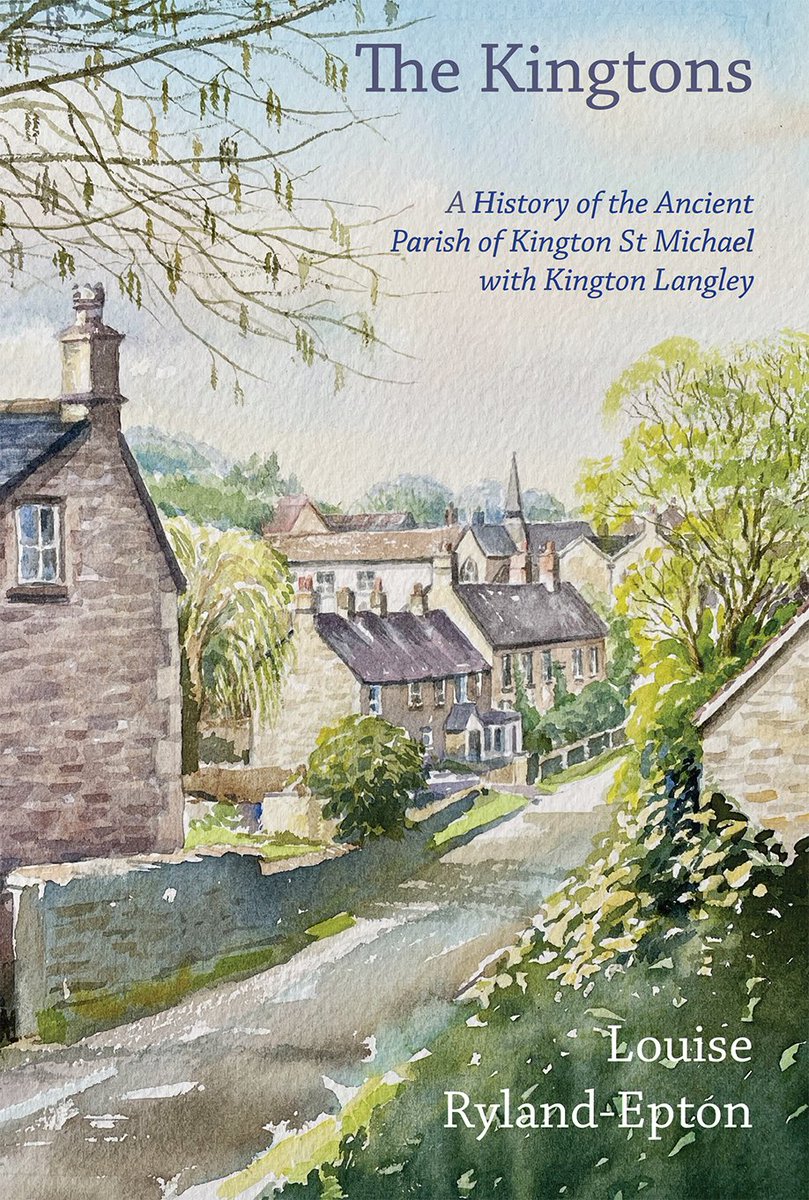 The Kingtons

A History of the Ancient Parish of Kington St Michael with Kington Langley

Louise Ryland-Epton